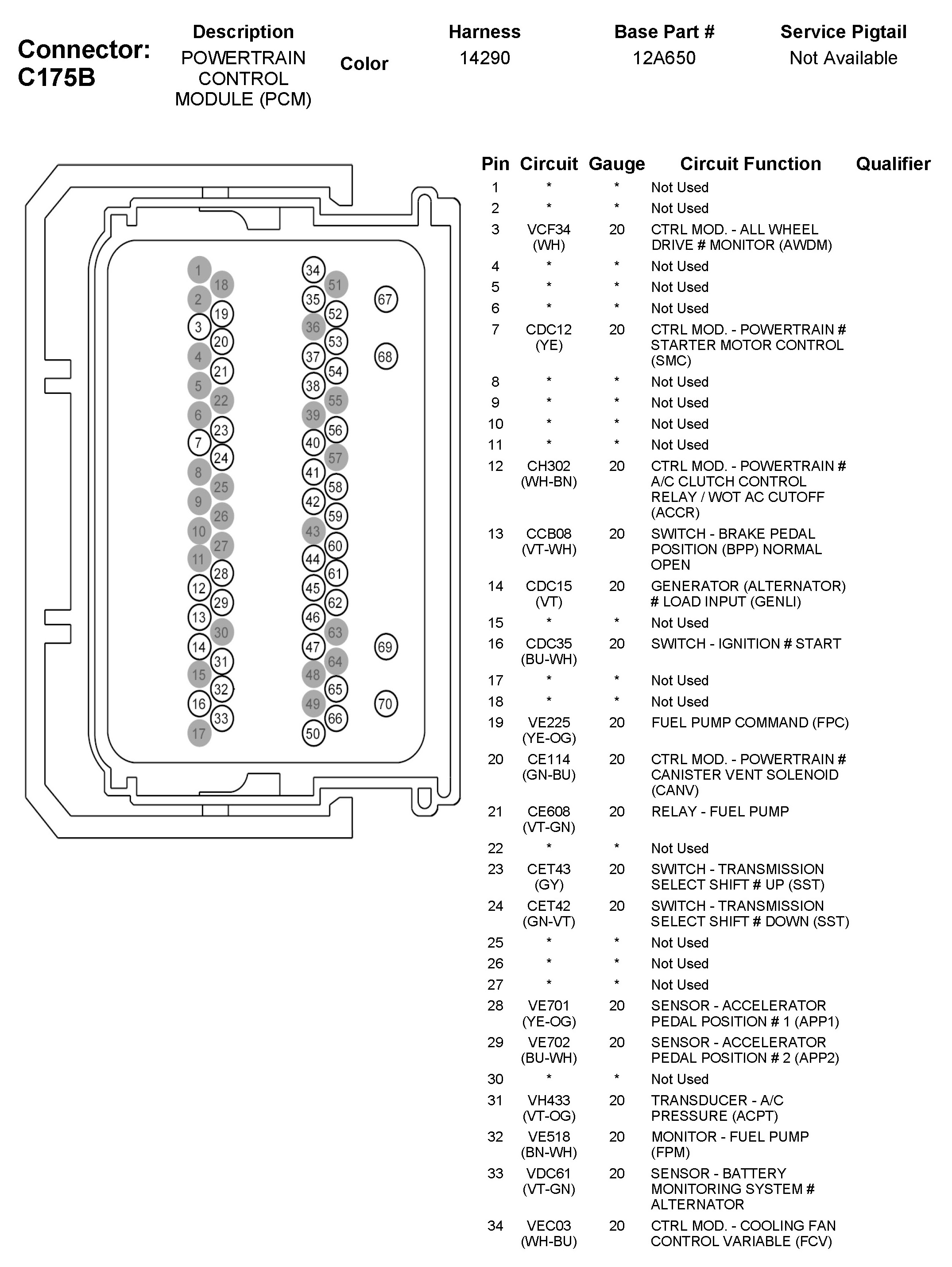 Connector: C175B

| Description | Color | Harness | Base Part # | Service Pigtail |
|---|---|---|---|---|
| POWERTRAIN CONTROL MODULE (PCM) | | 14290 | 12A650 | Not Available |

1 18 2 19 3 20 4 21 5 22 6 23 7 24 8 25 9 26 10 27 11 28 12 29 13 30 14 31 15 32 16 33 17

34 51 35 52 36 53 37 54 38 55 39 56 40 57 41 58 42 59 43 60 44 61 45 62 46 63 47 64 48 65 49 66 50

67 68 69 70

| Pin | Circuit | Gauge | Circuit Function | Qualifier |
|---|---|---|---|---|
| 1 | * | * | Not Used | |
| 2 | * | * | Not Used | |
| 3 | VCF34 (WH) | 20 | CTRL MOD. - ALL WHEEL DRIVE # MONITOR (AWDM) | |
| 4 | * | * | Not Used | |
| 5 | * | * | Not Used | |
| 6 | * | * | Not Used | |
| 7 | CDC12 (YE) | 20 | CTRL MOD. - POWERTRAIN # STARTER MOTOR CONTROL (SMC) | |
| 8 | * | * | Not Used | |
| 9 | * | * | Not Used | |
| 10 | * | * | Not Used | |
| 11 | * | * | Not Used | |
| 12 | CH302 (WH-BN) | 20 | CTRL MOD. - POWERTRAIN # A/C CLUTCH CONTROL RELAY / WOT AC CUTOFF (ACCR) | |
| 13 | CCB08 (VT-WH) | 20 | SWITCH - BRAKE PEDAL POSITION (BPP) NORMAL OPEN | |
| 14 | CDC15 (VT) | 20 | GENERATOR (ALTERNATOR) # LOAD INPUT (GENLI) | |
| 15 | * | * | Not Used | |
| 16 | CDC35 (BU-WH) | 20 | SWITCH - IGNITION # START | |
| 17 | * | * | Not Used | |
| 18 | * | * | Not Used | |
| 19 | VE225 (YE-OG) | 20 | FUEL PUMP COMMAND (FPC) | |
| 20 | CE114 (GN-BU) | 20 | CTRL MOD. - POWERTRAIN # CANISTER VENT SOLENOID (CANV) | |
| 21 | CE608 (VT-GN) | 20 | RELAY - FUEL PUMP | |
| 22 | * | * | Not Used | |
| 23 | CET43 (GY) | 20 | SWITCH - TRANSMISSION SELECT SHIFT # UP (SST) | |
| 24 | CET42 (GN-VT) | 20 | SWITCH - TRANSMISSION SELECT SHIFT # DOWN (SST) | |
| 25 | * | * | Not Used | |
| 26 | * | * | Not Used | |
| 27 | * | * | Not Used | |
| 28 | VE701 (YE-OG) | 20 | SENSOR - ACCELERATOR PEDAL POSITION # 1 (APP1) | |
| 29 | VE702 (BU-WH) | 20 | SENSOR - ACCELERATOR PEDAL POSITION # 2 (APP2) | |
| 30 | * | * | Not Used | |
| 31 | VH433 (VT-OG) | 20 | TRANSDUCER - A/C PRESSURE (ACPT) | |
| 32 | VE518 (BN-WH) | 20 | MONITOR - FUEL PUMP (FPM) | |
| 33 | VDC61 (VT-GN) | 20 | SENSOR - BATTERY MONITORING SYSTEM # ALTERNATOR | |
| 34 | VEC03 (WH-BU) | 20 | CTRL MOD. - COOLING FAN CONTROL VARIABLE (FCV) | |